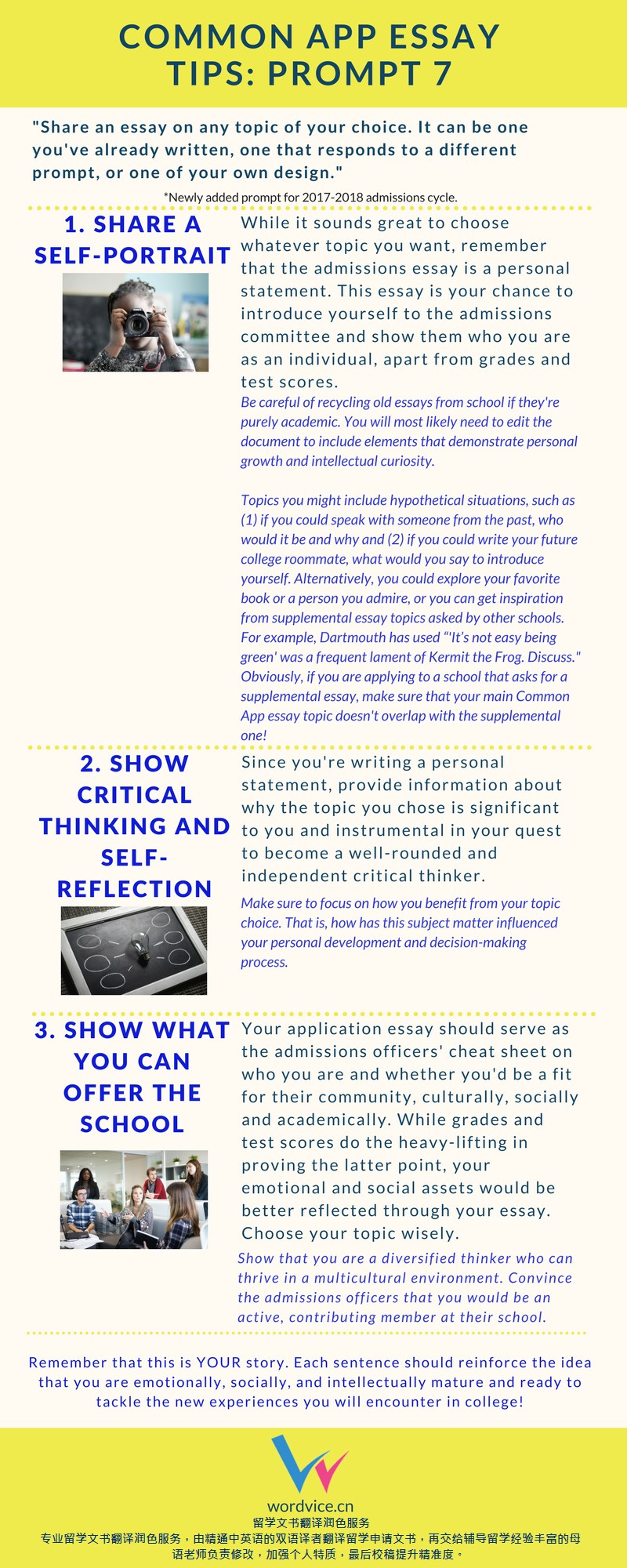 COMMON APP ESSAY TIPS: PROMPT 7

"Share an essay on any topic of your choice. It can be one you've already written, one that responds to a different prompt, or one of your own design."

*Newly added prompt for 2017-2018 admissions cycle.

1. SHARE A SELF-PORTRAIT

While it sounds great to choose whatever topic you want, remember that the admissions essay is a personal statement. This essay is your chance to introduce yourself to the admissions committee and show them who you are as an individual, apart from grades and test scores.

Be careful of recycling old essays from school if they're purely academic. You will most likely need to edit the document to include elements that demonstrate personal growth and intellectual curiosity.

Topics you might include hypothetical situations, such as (1) if you could speak with someone from the past, who would it be and why and (2) if you could write your future college roommate, what would you say to introduce yourself. Alternatively, you could explore your favorite book or a person you admire, or you can get inspiration from supplemental essay topics asked by other schools. For example, Dartmouth has used "'It's not easy being green' was a frequent lament of Kermit the Frog. Discuss." Obviously, if you are applying to a school that asks for a supplemental essay, make sure that your main Common App essay topic doesn't overlap with the supplemental one!

2. SHOW CRITICAL THINKING AND SELF-REFLECTION

Since you're writing a personal statement, provide information about why the topic you chose is significant to you and instrumental in your quest to become a well-rounded and independent critical thinker.

Make sure to focus on how you benefit from your topic choice. That is, how has this subject matter influenced your personal development and decision-making process.

3. SHOW WHAT YOU CAN OFFER THE SCHOOL

Your application essay should serve as the admissions officers' cheat sheet on who you are and whether you'd be a fit for their community, culturally, socially and academically. While grades and test scores do the heavy-lifting in proving the latter point, your emotional and social assets would be better reflected through your essay. Choose your topic wisely.

Show that you are a diversified thinker who can thrive in a multicultural environment. Convince the admissions officers that you would be an active, contributing member at their school.

Remember that this is YOUR story. Each sentence should reinforce the idea that you are emotionally, socially, and intellectually mature and ready to tackle the new experiences you will encounter in college!

wordvice.cn
留学文书翻译润色服务
专业留学文书翻译润色服务，由精通中英语的双语译者翻译留学申请文书，再交给辅导留学经验丰富的母语老师负责修改，加强个人特质，最后校稿提升精准度。